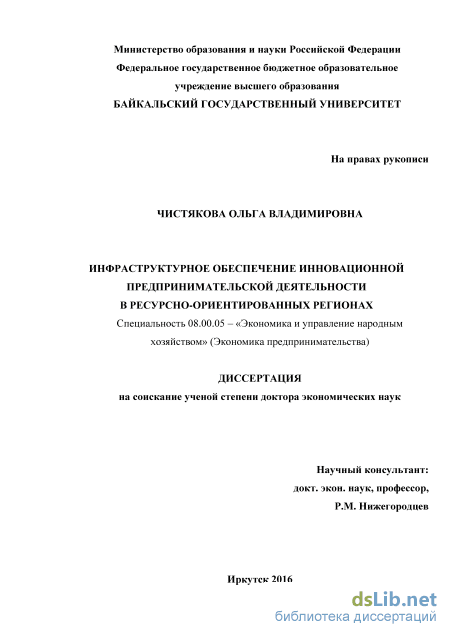 Министерство образования и науки Российской Федерации
Федеральное государственное бюджетное образовательное учреждение высшего образования
БАЙКАЛЬСКИЙ ГОСУДАРСТВЕННЫЙ УНИВЕРСИТЕТ

На правах рукописи

ЧИСТЯКОВА ОЛЬГА ВЛАДИМИРОВНА

ИНФРАСТРУКТУРНОЕ ОБЕСПЕЧЕНИЕ ИННОВАЦИОННОЙ ПРЕДПРИНИМАТЕЛЬСКОЙ ДЕЯТЕЛЬНОСТИ В РЕСУРСНО-ОРИЕНТИРОВАННЫХ РЕГИОНАХ

Специальность 08.00.05 – «Экономика и управление народным хозяйством» (Экономика предпринимательства)

ДИССЕРТАЦИЯ
на соискание ученой степени доктора экономических наук

Научный консультант:
докт. экон. наук, профессор,
Р.М. Нижегородцев

Иркутск 2016

dsLib.net
библиотека диссертаций